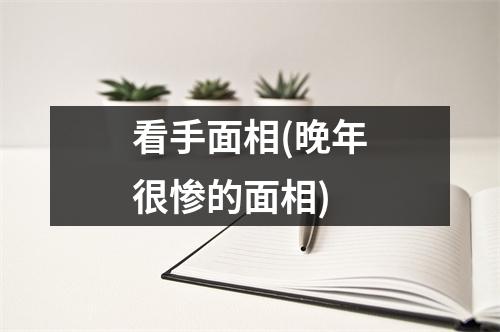 看手面相(晚年很惨的面相)